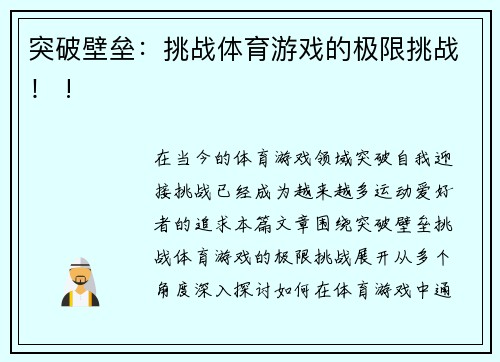 突破壁垒：挑战体育游戏的极限挑战！！

在当今的体育游戏领域突破自我迎接挑战已经成为越来越多运动爱好者的追求本篇文章围绕突破壁垒挑战体育游戏的极限挑战展开从多个角度深入探讨如何在体育游戏中通